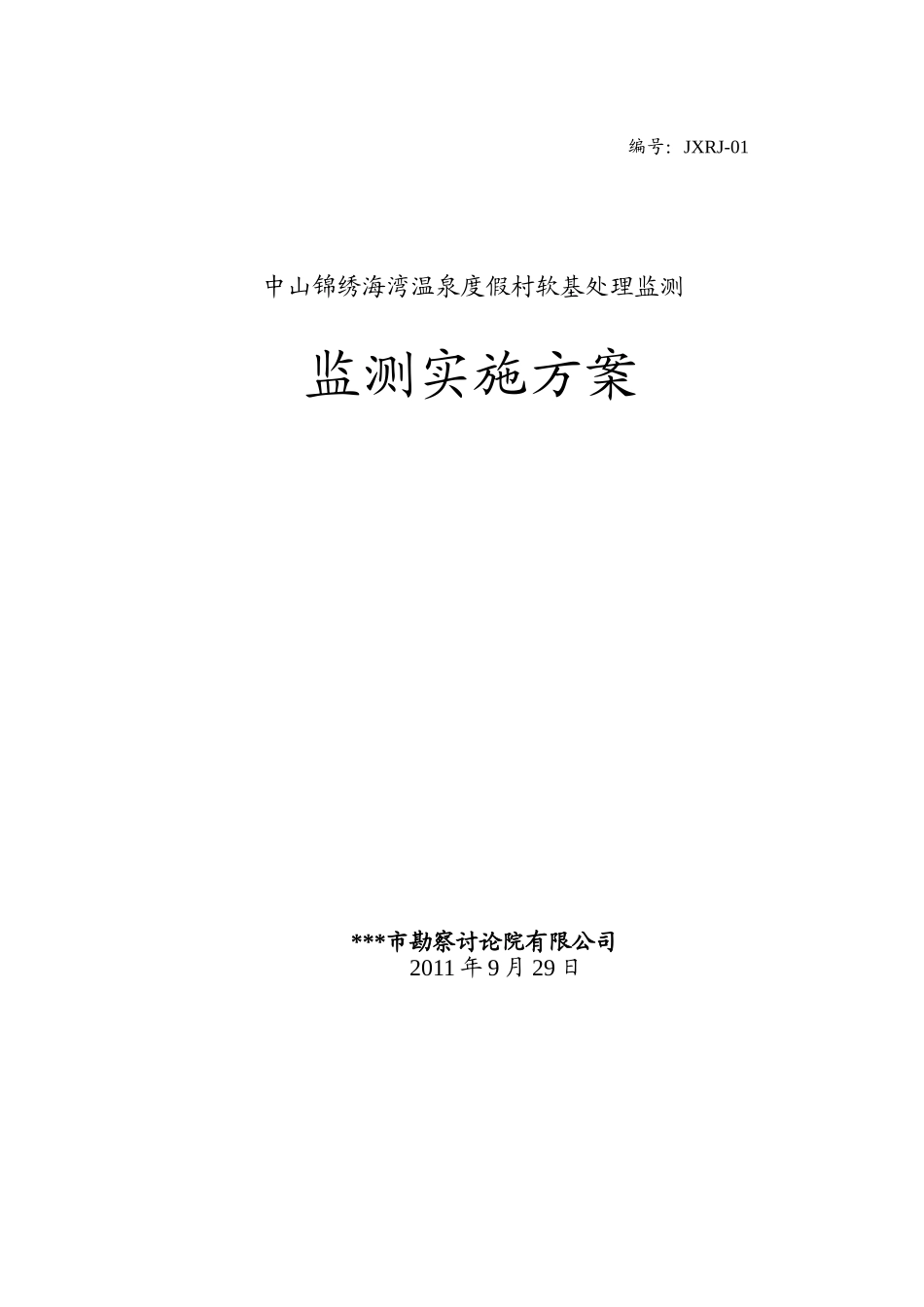 编号：JXRJ-01

中山锦绣海湾温泉度假村软基处理监测

监测实施方案

***市勘察讨论院有限公司
2011 年 9 月 29 日